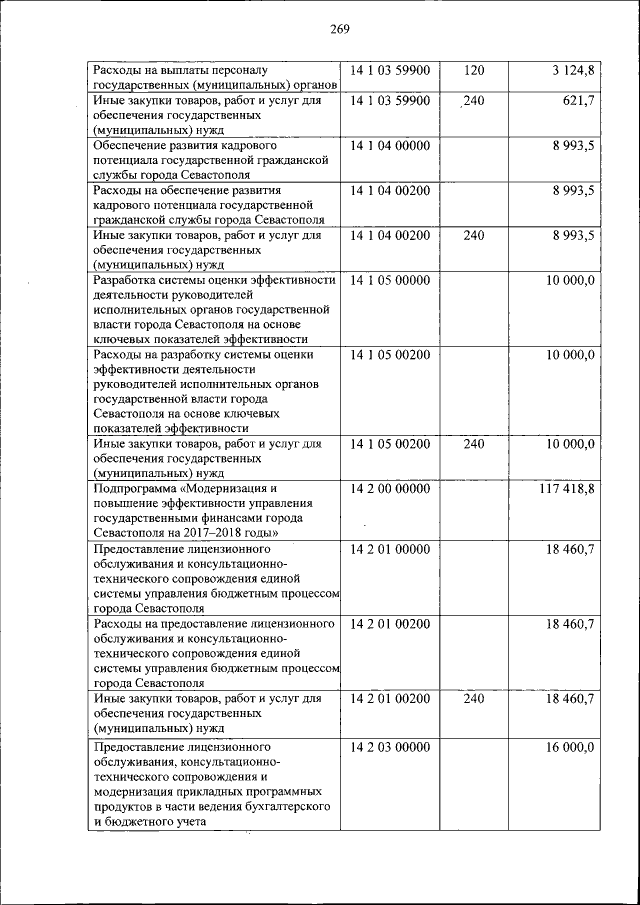 269

| | | | |
|---|---|---|---|
| Расходы на выплаты персоналу государственных (муниципальных) органов | 14 1 03 59900 | 120 | 3 124,8 |
| Иные закупки товаров, работ и услуг для обеспечения государственных (муниципальных) нужд | 14 1 03 59900 | 240 | 621,7 |
| Обеспечение развития кадрового потенциала государственной гражданской службы города Севастополя | 14 1 04 00000 | | 8 993,5 |
| Расходы на обеспечение развития кадрового потенциала государственной гражданской службы города Севастополя | 14 1 04 00200 | | 8 993,5 |
| Иные закупки товаров, работ и услуг для обеспечения государственных (муниципальных) нужд | 14 1 04 00200 | 240 | 8 993,5 |
| Разработка системы оценки эффективности деятельности руководителей исполнительных органов государственной власти города Севастополя на основе ключевых показателей эффективности | 14 1 05 00000 | | 10 000,0 |
| Расходы на разработку системы оценки эффективности деятельности руководителей исполнительных органов государственной власти города Севастополя на основе ключевых показателей эффективности | 14 1 05 00200 | | 10 000,0 |
| Иные закупки товаров, работ и услуг для обеспечения государственных (муниципальных) нужд | 14 1 05 00200 | 240 | 10 000,0 |
| Подпрограмма «Модернизация и повышение эффективности управления государственными финансами города Севастополя на 2017–2018 годы» | 14 2 00 00000 | | 117 418,8 |
| Предоставление лицензионного обслуживания и консультационно-технического сопровождения единой системы управления бюджетным процессом города Севастополя | 14 2 01 00000 | | 18 460,7 |
| Расходы на предоставление лицензионного обслуживания и консультационно-технического сопровождения единой системы управления бюджетным процессом города Севастополя | 14 2 01 00200 | | 18 460,7 |
| Иные закупки товаров, работ и услуг для обеспечения государственных (муниципальных) нужд | 14 2 01 00200 | 240 | 18 460,7 |
| Предоставление лицензионного обслуживания, консультационно-технического сопровождения и модернизация прикладных программных продуктов в части ведения бухгалтерского и бюджетного учета | 14 2 03 00000 | | 16 000,0 |